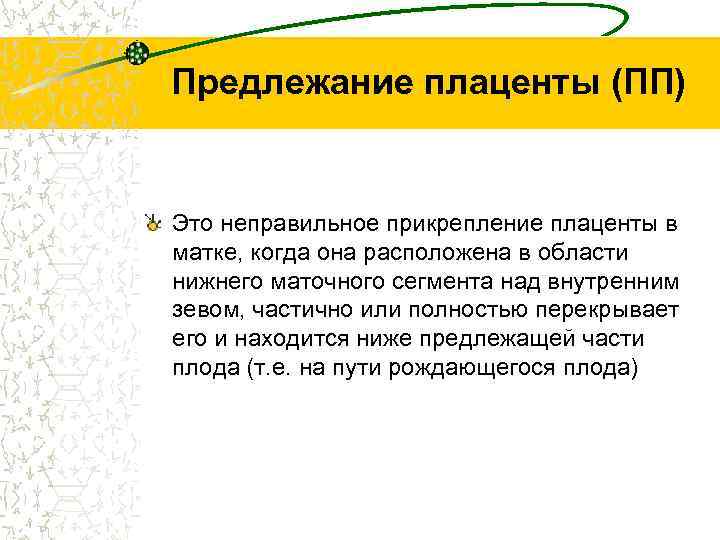 Предлежание плаценты (ПП)

Это неправильное прикрепление плаценты в матке, когда она расположена в области нижнего маточного сегмента над внутренним зевом, частично или полностью перекрывает его и находится ниже предлежащей части плода (т.е. на пути рождающегося плода)